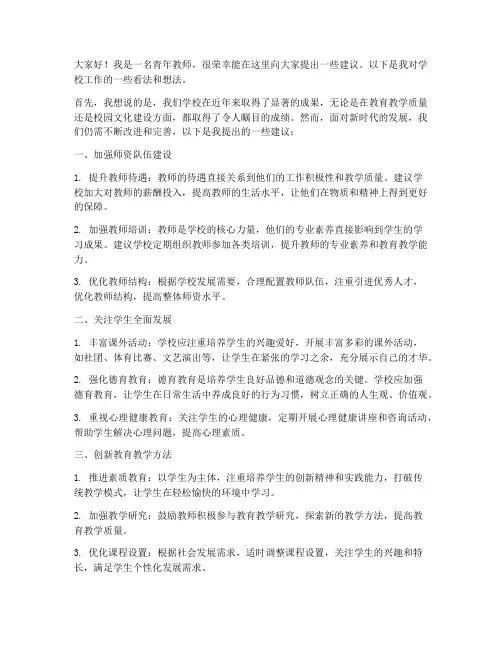 大家好！我是一名青年教师，很荣幸能在这里向大家提出一些建议。以下是我对学校工作的一些看法和想法。

首先，我想说的是，我们学校在近年来取得了显著的成果，无论是在教育教学质量还是校园文化建设方面，都取得了令人瞩目的成绩。然而，面对新时代的发展，我们仍需不断改进和完善，以下是我提出的一些建议：

一、加强师资队伍建设

1. 提升教师待遇：教师的待遇直接关系到他们的工作积极性和教学质量。建议学校加大对教师的薪酬投入，提高教师的生活水平，让他们在物质和精神上得到更好的保障。

2. 加强教师培训：教师是学校的核心力量，他们的专业素养直接影响到学生的学习成果。建议学校定期组织教师参加各类培训，提升教师的专业素养和教育教学能力。

3. 优化教师结构：根据学校发展需要，合理配置教师队伍，注重引进优秀人才，优化教师结构，提高整体师资水平。

二、关注学生全面发展

1. 丰富课外活动：学校应注重培养学生的兴趣爱好，开展丰富多彩的课外活动，如社团、体育比赛、文艺演出等，让学生在紧张的学习之余，充分展示自己的才华。

2. 强化德育教育：德育教育是培养学生良好品德和道德观念的关键。学校应加强德育教育，让学生在日常生活中养成良好的行为习惯，树立正确的人生观、价值观。

3. 重视心理健康教育：关注学生的心理健康，定期开展心理健康讲座和咨询活动，帮助学生解决心理问题，提高心理素质。

三、创新教育教学方法

1. 推进素质教育：以学生为主体，注重培养学生的创新精神和实践能力，打破传统教学模式，让学生在轻松愉快的环境中学习。

2. 加强教学研究：鼓励教师积极参与教育教学研究，探索新的教学方法，提高教育教学质量。

3. 优化课程设置：根据社会发展需求，适时调整课程设置，关注学生的兴趣和特长，满足学生个性化发展需求。